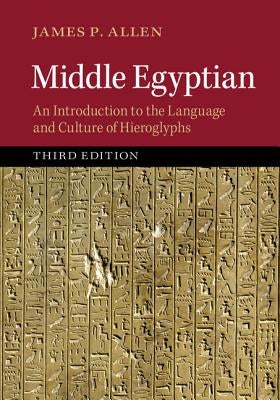 JAMES P. ALLEN

Middle Egyptian

An Introduction to the Language and Culture of Hieroglyphs

THIRD EDITION